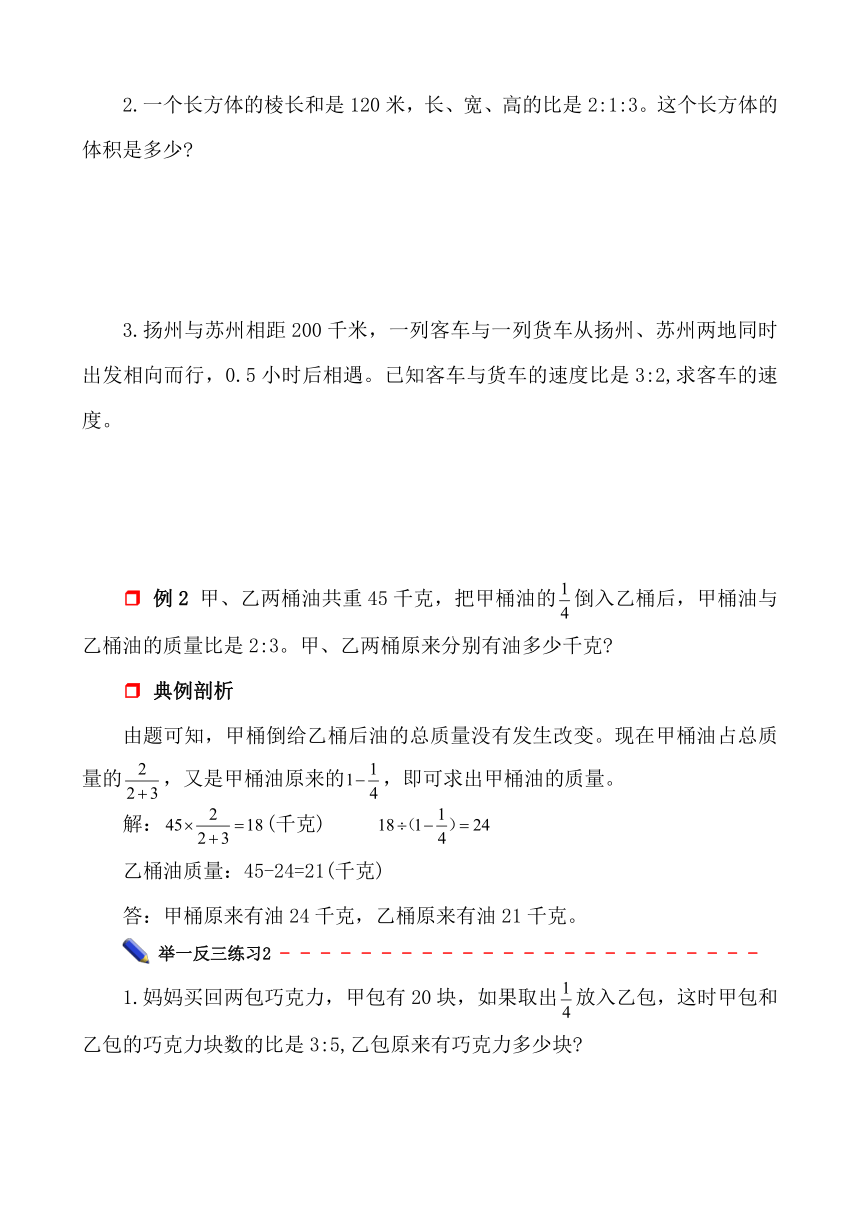 2.一个长方体的棱长和是120米，长、宽、高的比是2:1:3。这个长方体的体积是多少?

3.扬州与苏州相距200千米，一列客车与一列货车从扬州、苏州两地同时出发相向而行，0.5小时后相遇。已知客车与货车的速度比是3:2,求客车的速度。

例2 甲、乙两桶油共重45千克，把甲桶油的$\frac{1}{4}$倒入乙桶后，甲桶油与乙桶油的质量比是2:3。甲、乙两桶原来分别有油多少千克?

典例剖析

由题可知，甲桶倒给乙桶后油的总质量没有发生改变。现在甲桶油占总质量的$\frac{2}{2+3}$，又是甲桶油原来的$1-\frac{1}{4}$，即可求出甲桶油的质量。

解：$45\times\frac{2}{2+3}=18$(千克)　　$18\div(1-\frac{1}{4})=24$

乙桶油质量：45-24=21(千克)

答：甲桶原来有油24千克，乙桶原来有油21千克。

举一反三练习2

1.妈妈买回两包巧克力，甲包有20块，如果取出$\frac{1}{4}$放入乙包，这时甲包和乙包的巧克力块数的比是3:5,乙包原来有巧克力多少块?